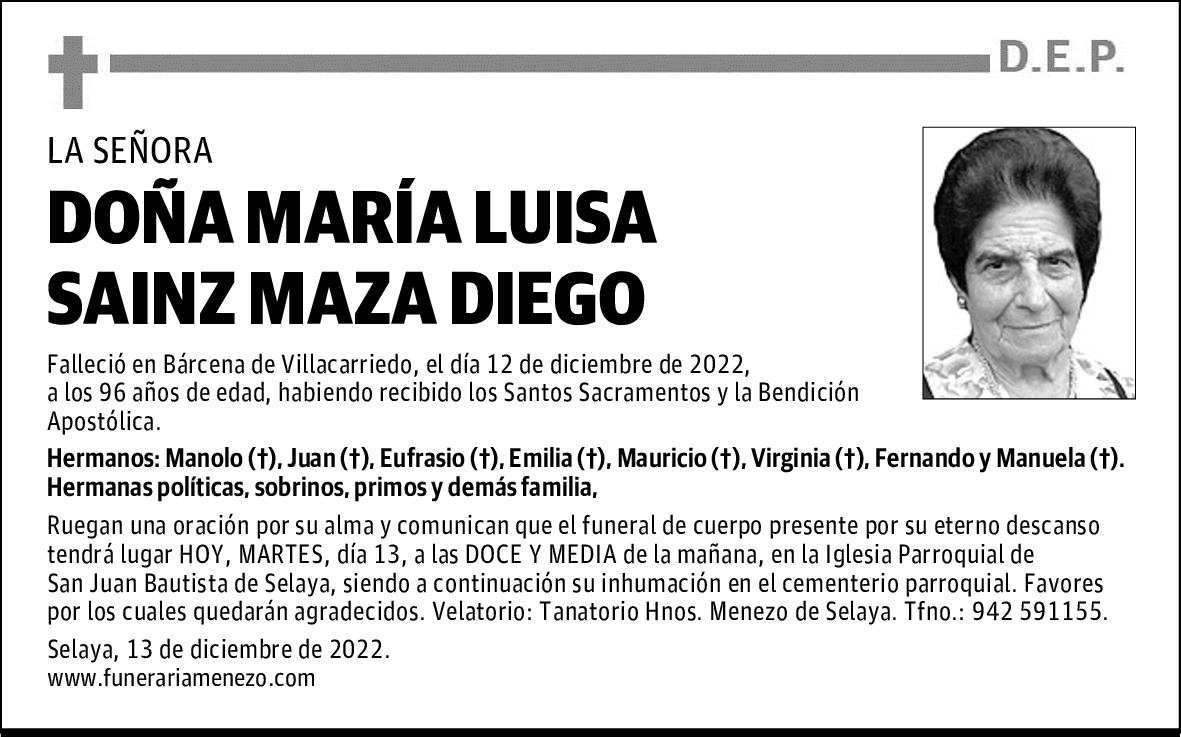 D.E.P.

LA SEÑORA

DOÑA MARÍA LUISA SAINZ MAZA DIEGO

Falleció en Bárcena de Villacarriedo, el día 12 de diciembre de 2022, a los 96 años de edad, habiendo recibido los Santos Sacramentos y la Bendición Apostólica.

Hermanos: Manolo (†), Juan (†), Eufrasio (†), Emilia (†), Mauricio (†), Virginia (†), Fernando y Manuela (†). Hermanas políticas, sobrinos, primos y demás familia,

Ruegan una oración por su alma y comunican que el funeral de cuerpo presente por su eterno descanso tendrá lugar HOY, MARTES, día 13, a las DOCE Y MEDIA de la mañana, en la Iglesia Parroquial de San Juan Bautista de Selaya, siendo a continuación su inhumación en el cementerio parroquial. Favores por los cuales quedarán agradecidos. Velatorio: Tanatorio Hnos. Menezo de Selaya. Tfno.: 942 591155.

Selaya, 13 de diciembre de 2022.
www.funerariamenezo.com